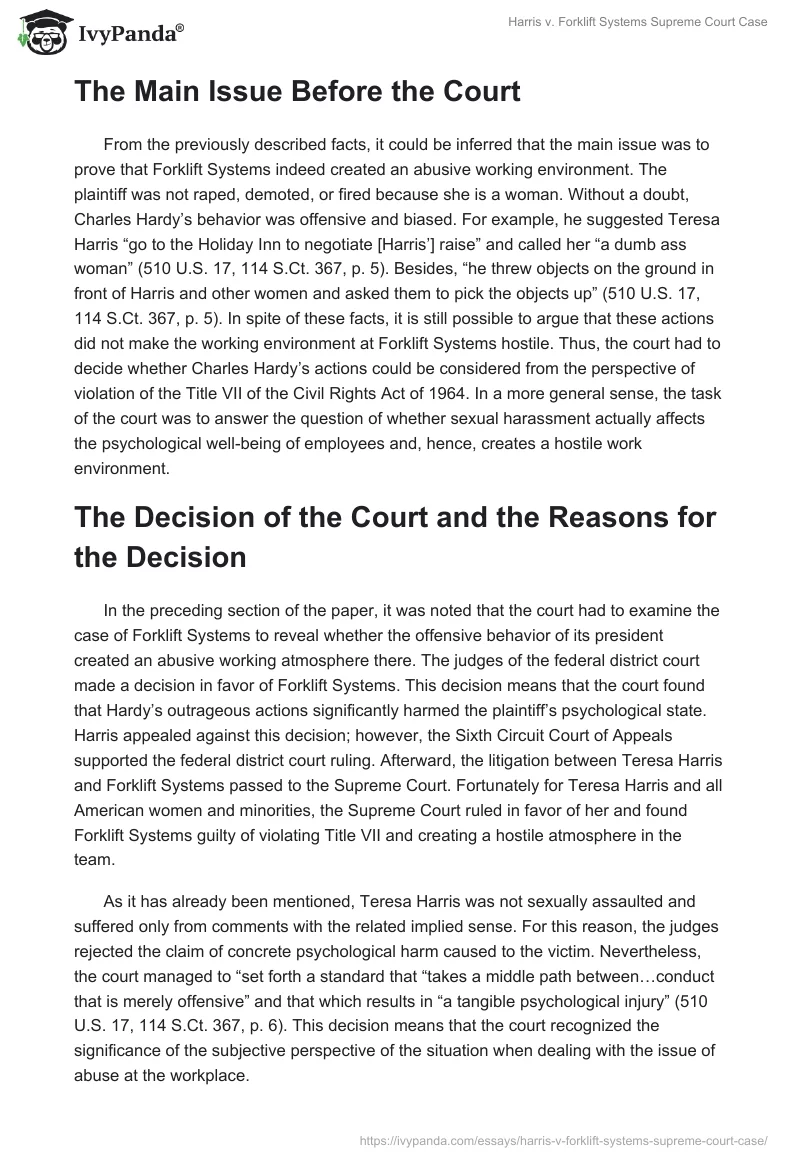 IvyPanda®

Harris v. Forklift Systems Supreme Court Case

The Main Issue Before the Court

From the previously described facts, it could be inferred that the main issue was to prove that Forklift Systems indeed created an abusive working environment. The plaintiff was not raped, demoted, or fired because she is a woman. Without a doubt, Charles Hardy's behavior was offensive and biased. For example, he suggested Teresa Harris "go to the Holiday Inn to negotiate [Harris'] raise" and called her "a dumb ass woman" (510 U.S. 17, 114 S.Ct. 367, p. 5). Besides, "he threw objects on the ground in front of Harris and other women and asked them to pick the objects up" (510 U.S. 17, 114 S.Ct. 367, p. 5). In spite of these facts, it is still possible to argue that these actions did not make the working environment at Forklift Systems hostile. Thus, the court had to decide whether Charles Hardy's actions could be considered from the perspective of violation of the Title VII of the Civil Rights Act of 1964. In a more general sense, the task of the court was to answer the question of whether sexual harassment actually affects the psychological well-being of employees and, hence, creates a hostile work environment.

The Decision of the Court and the Reasons for the Decision

In the preceding section of the paper, it was noted that the court had to examine the case of Forklift Systems to reveal whether the offensive behavior of its president created an abusive working atmosphere there. The judges of the federal district court made a decision in favor of Forklift Systems. This decision means that the court found that Hardy's outrageous actions significantly harmed the plaintiff's psychological state. Harris appealed against this decision; however, the Sixth Circuit Court of Appeals supported the federal district court ruling. Afterward, the litigation between Teresa Harris and Forklift Systems passed to the Supreme Court. Fortunately for Teresa Harris and all American women and minorities, the Supreme Court ruled in favor of her and found Forklift Systems guilty of violating Title VII and creating a hostile atmosphere in the team.

As it has already been mentioned, Teresa Harris was not sexually assaulted and suffered only from comments with the related implied sense. For this reason, the judges rejected the claim of concrete psychological harm caused to the victim. Nevertheless, the court managed to "set forth a standard that "takes a middle path between…conduct that is merely offensive" and that which results in "a tangible psychological injury" (510 U.S. 17, 114 S.Ct. 367, p. 6). This decision means that the court recognized the significance of the subjective perspective of the situation when dealing with the issue of abuse at the workplace.

https://ivypanda.com/essays/harris-v-forklift-systems-supreme-court-case/